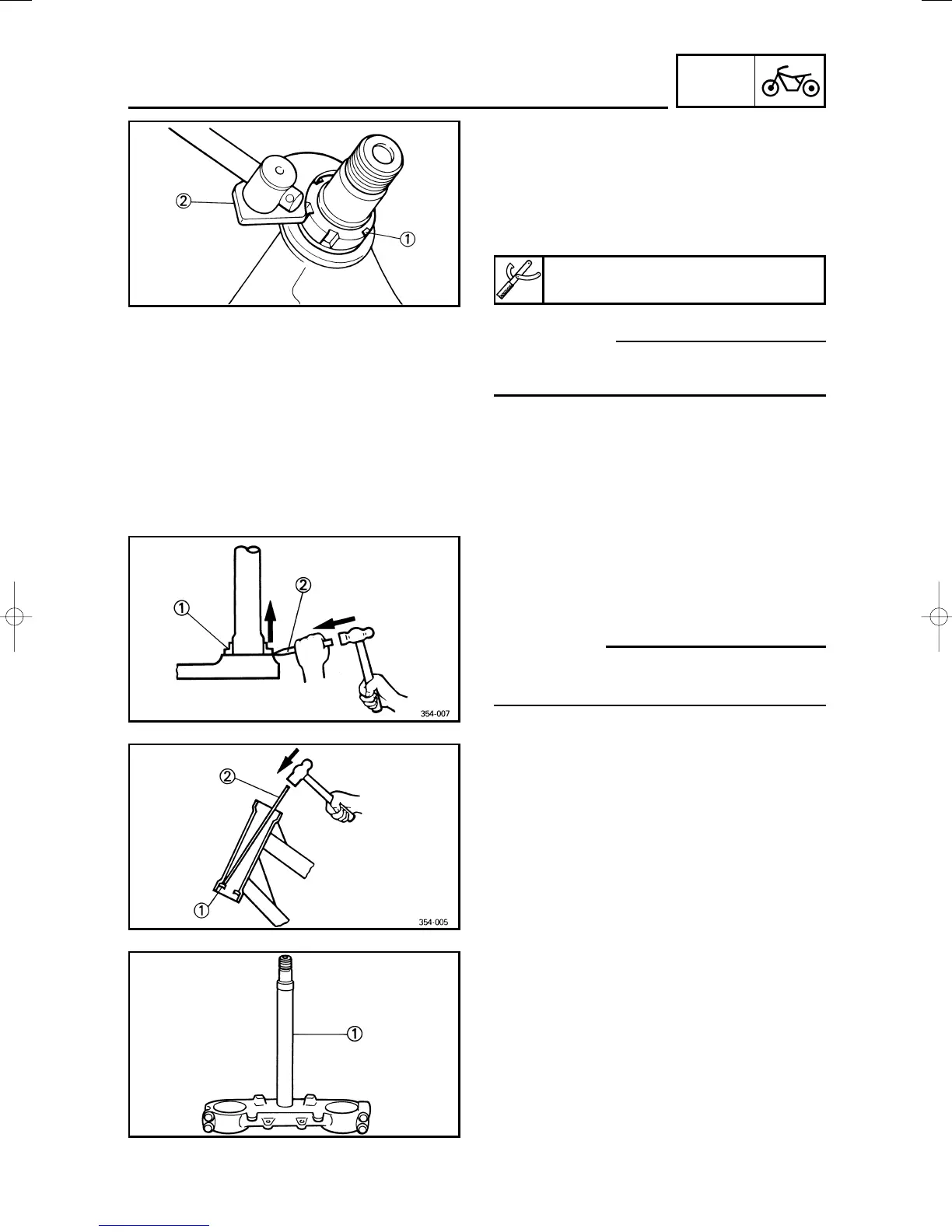 ②

①

①

②

354-007

②

①

354-005

①